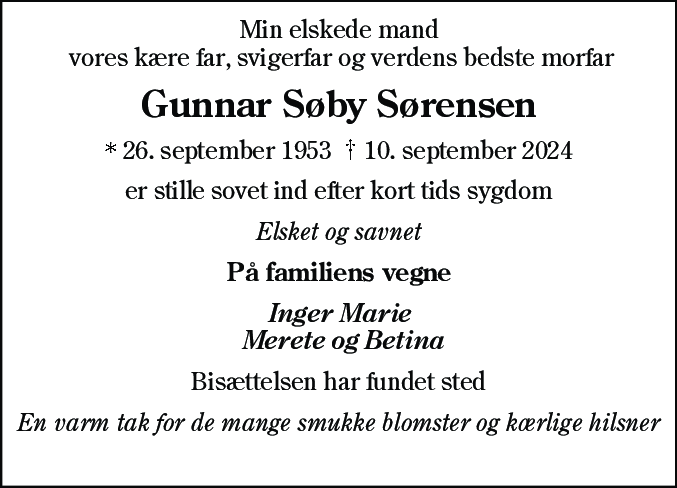 Min elskede mand
vores kære far, svigerfar og verdens bedste morfar

Gunnar Søby Sørensen

* 26. september 1953 † 10. september 2024

er stille sovet ind efter kort tids sygdom

Elsket og savnet

På familiens vegne

Inger Marie
Merete og Betina

Bisættelsen har fundet sted

En varm tak for de mange smukke blomster og kærlige hilsner